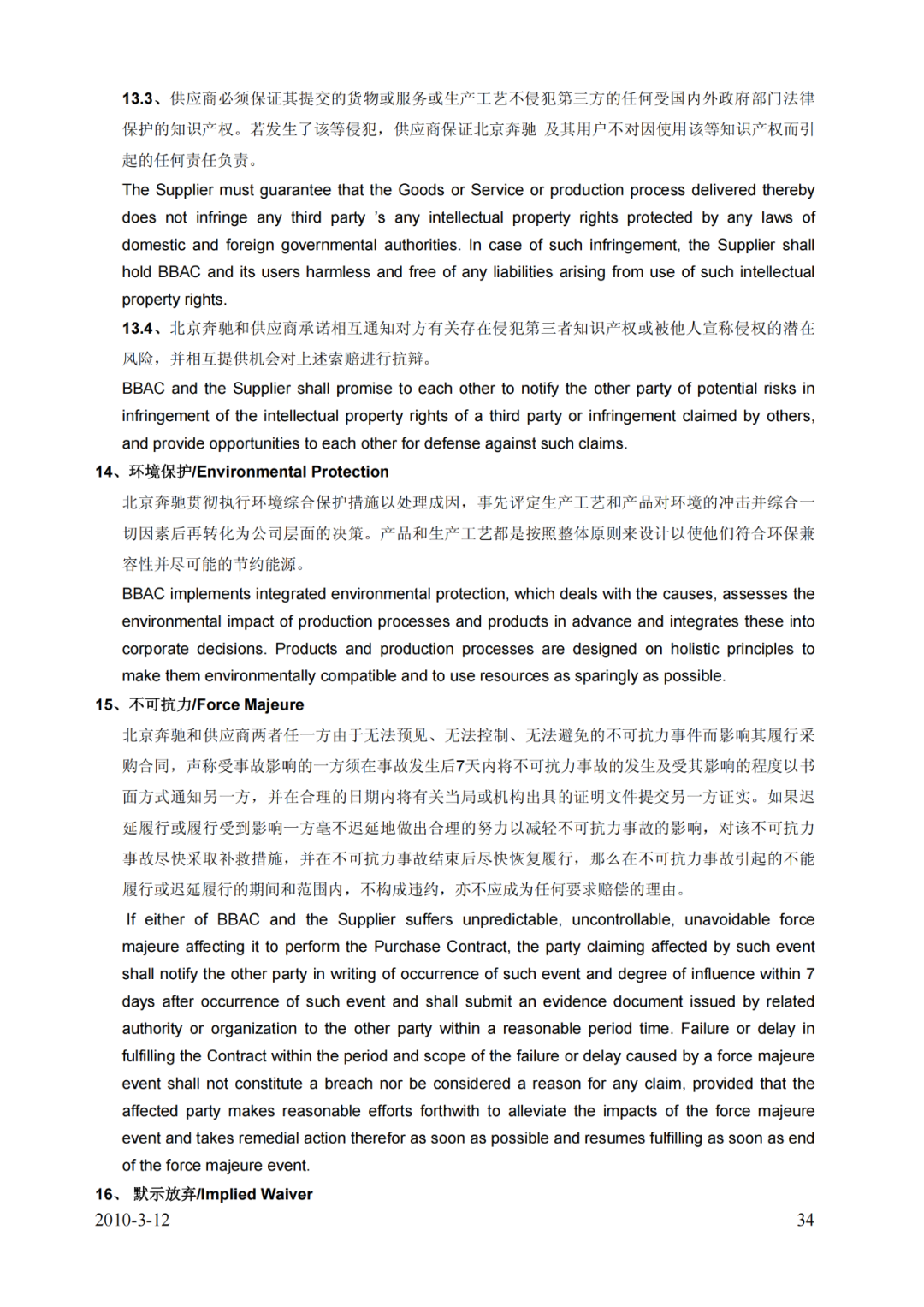 13.3、供应商必须保证其提交的货物或服务或生产工艺不侵犯第三方的任何受国内外政府部门法律保护的知识产权。若发生了该等侵犯，供应商保证北京奔驰 及其用户不对因使用该等知识产权而引起的任何责任负责。

The Supplier must guarantee that the Goods or Service or production process delivered thereby does not infringe any third party 's any intellectual property rights protected by any laws of domestic and foreign governmental authorities. In case of such infringement, the Supplier shall hold BBAC and its users harmless and free of any liabilities arising from use of such intellectual property rights.

13.4、北京奔驰和供应商承诺相互通知对方有关存在侵犯第三者知识产权或被他人宣称侵权的潜在风险，并相互提供机会对上述索赔进行抗辩。

BBAC and the Supplier shall promise to each other to notify the other party of potential risks in infringement of the intellectual property rights of a third party or infringement claimed by others, and provide opportunities to each other for defense against such claims.

14、环境保护/Environmental Protection

北京奔驰贯彻执行环境综合保护措施以处理成因，事先评定生产工艺和产品对环境的冲击并综合一切因素后再转化为公司层面的决策。产品和生产工艺都是按照整体原则来设计以使他们符合环保兼容性并尽可能的节约能源。

BBAC implements integrated environmental protection, which deals with the causes, assesses the environmental impact of production processes and products in advance and integrates these into corporate decisions. Products and production processes are designed on holistic principles to make them environmentally compatible and to use resources as sparingly as possible.

15、不可抗力/Force Majeure

北京奔驰和供应商两者任一方由于无法预见、无法控制、无法避免的不可抗力事件而影响其履行采购合同，声称受事故影响的一方须在事故发生后7天内将不可抗力事故的发生及受其影响的程度以书面方式通知另一方，并在合理的日期内将有关当局或机构出具的证明文件提交另一方证实。如果迟延履行或履行受到影响一方毫不迟延地做出合理的努力以减轻不可抗力事故的影响，对该不可抗力事故尽快采取补救措施，并在不可抗力事故结束后尽快恢复履行，那么在不可抗力事故引起的不能履行或迟延履行的期间和范围内，不构成违约，亦不应成为任何要求赔偿的理由。

If either of BBAC and the Supplier suffers unpredictable, uncontrollable, unavoidable force majeure affecting it to perform the Purchase Contract, the party claiming affected by such event shall notify the other party in writing of occurrence of such event and degree of influence within 7 days after occurrence of such event and shall submit an evidence document issued by related authority or organization to the other party within a reasonable period time. Failure or delay in fulfilling the Contract within the period and scope of the failure or delay caused by a force majeure event shall not constitute a breach nor be considered a reason for any claim, provided that the affected party makes reasonable efforts forthwith to alleviate the impacts of the force majeure event and takes remedial action therefor as soon as possible and resumes fulfilling as soon as end of the force majeure event.

16、 默示放弃/Implied Waiver

2010-3-12 34